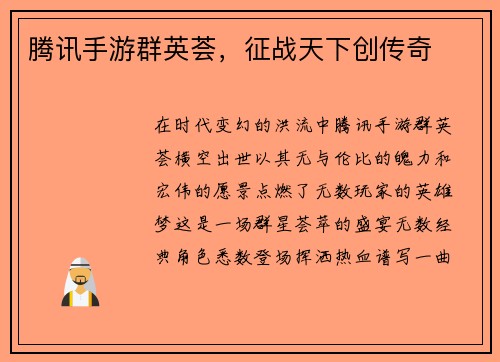 腾讯手游群英荟，征战天下创传奇

在时代变幻的洪流中腾讯手游群英荟横空出世以其无与伦比的魄力和宏伟的愿景点燃了无数玩家的英雄梦这是一场群星荟萃的盛宴无数经典角色悉数登场挥洒热血谱写一曲